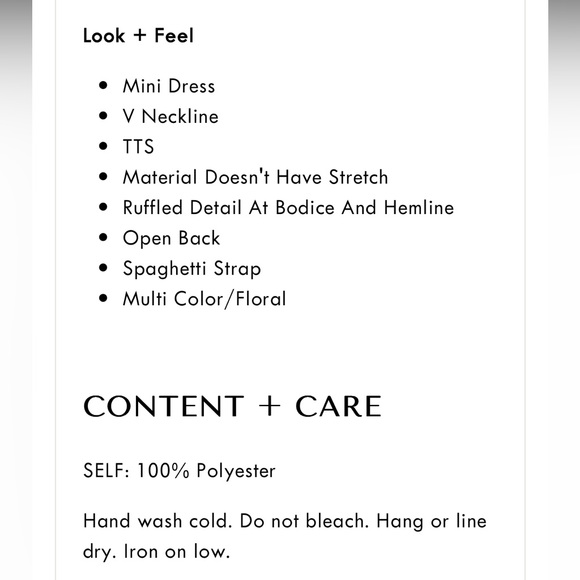 Look + Feel

- Mini Dress
- V Neckline
- TTS
- Material Doesn't Have Stretch
- Ruffled Detail At Bodice And Hemline
- Open Back
- Spaghetti Strap
- Multi Color/Floral

CONTENT + CARE

SELF: 100% Polyester

Hand wash cold. Do not bleach. Hang or line dry. Iron on low.